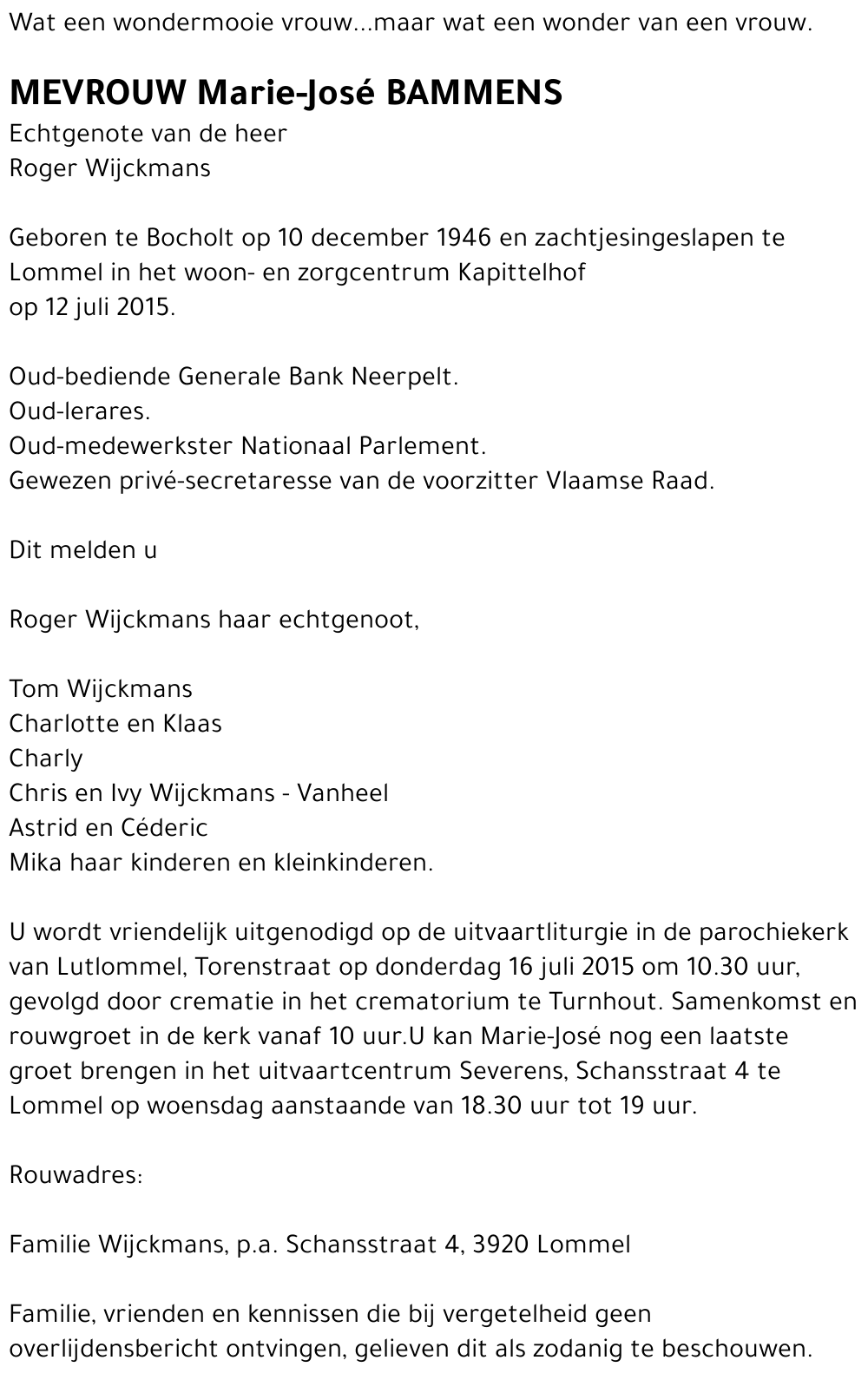 Wat een wondermooie vrouw...maar wat een wonder van een vrouw.

MEVROUW Marie-José BAMMENS
Echtgenote van de heer
Roger Wijckmans

Geboren te Bocholt op 10 december 1946 en zachtjesingeslapen te Lommel in het woon- en zorgcentrum Kapittelhof
op 12 juli 2015.

Oud-bediende Generale Bank Neerpelt.
Oud-lerares.
Oud-medewerkster Nationaal Parlement.
Gewezen privé-secretaresse van de voorzitter Vlaamse Raad.

Dit melden u

Roger Wijckmans haar echtgenoot,

Tom Wijckmans
Charlotte en Klaas
Charly
Chris en Ivy Wijckmans - Vanheel
Astrid en Céderic
Mika haar kinderen en kleinkinderen.

U wordt vriendelijk uitgenodigd op de uitvaartliturgie in de parochiekerk van Lutlommel, Torenstraat op donderdag 16 juli 2015 om 10.30 uur, gevolgd door crematie in het crematorium te Turnhout. Samenkomst en rouwgroet in de kerk vanaf 10 uur.U kan Marie-José nog een laatste groet brengen in het uitvaartcentrum Severens, Schansstraat 4 te Lommel op woensdag aanstaande van 18.30 uur tot 19 uur.

Rouwadres:

Familie Wijckmans, p.a. Schansstraat 4, 3920 Lommel

Familie, vrienden en kennissen die bij vergetelheid geen overlijdensbericht ontvingen, gelieven dit als zodanig te beschouwen.